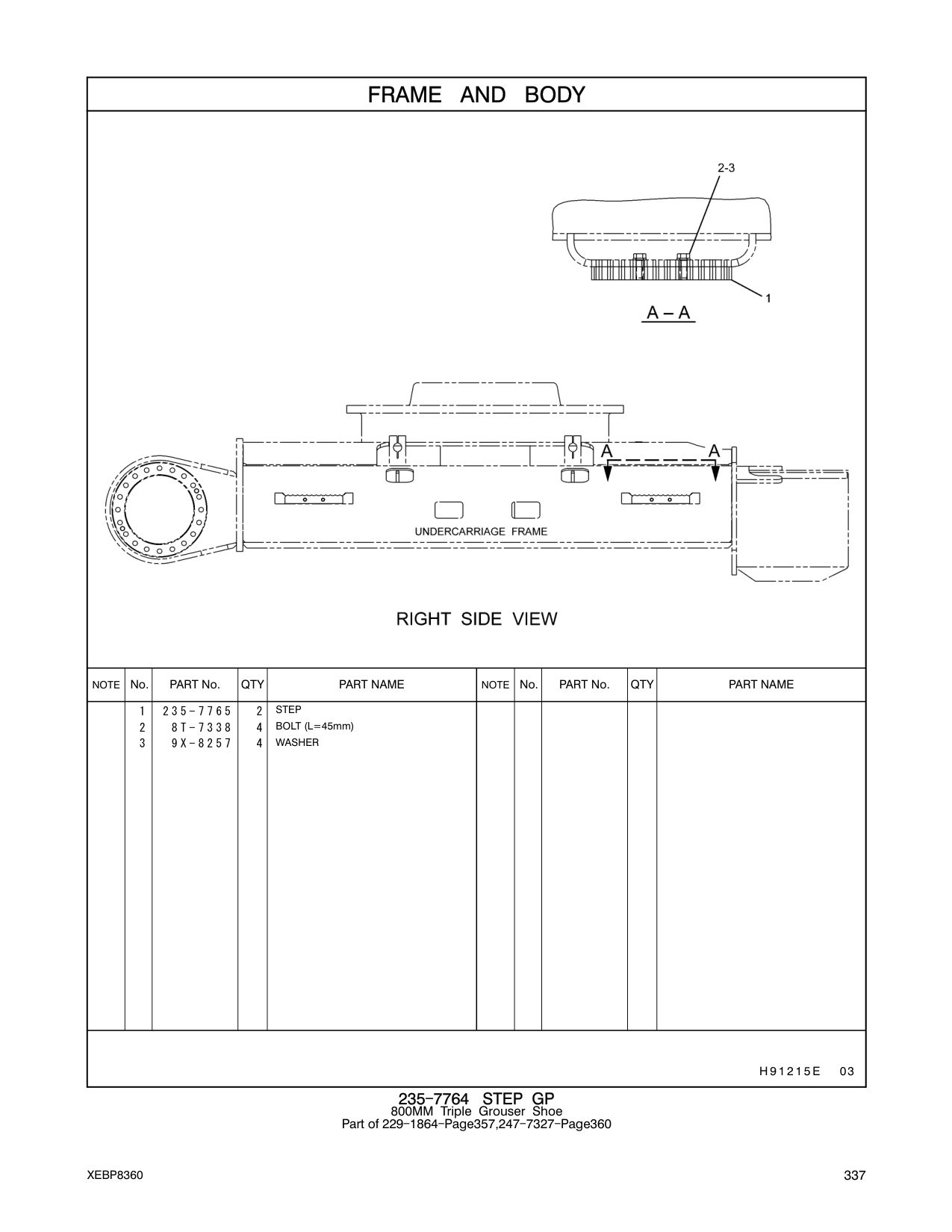 FRAME AND BODY

2-3

1

A – A

A A

UNDERCARRIAGE FRAME

RIGHT SIDE VIEW

| NOTE | No. | PART No. | QTY | PART NAME | NOTE | No. | PART No. | QTY | PART NAME |
|---|---|---|---|---|---|---|---|---|---|
| | 1 | 235-7765 | 2 | STEP | | | | | |
| | 2 | 8T-7338 | 4 | BOLT (L=45mm) | | | | | |
| | 3 | 9X-8257 | 4 | WASHER | | | | | |

H91215E 03

235-7764 STEP GP
800MM Triple Grouser Shoe
Part of 229-1864-Page357,247-7327-Page360

XEBP8360

337